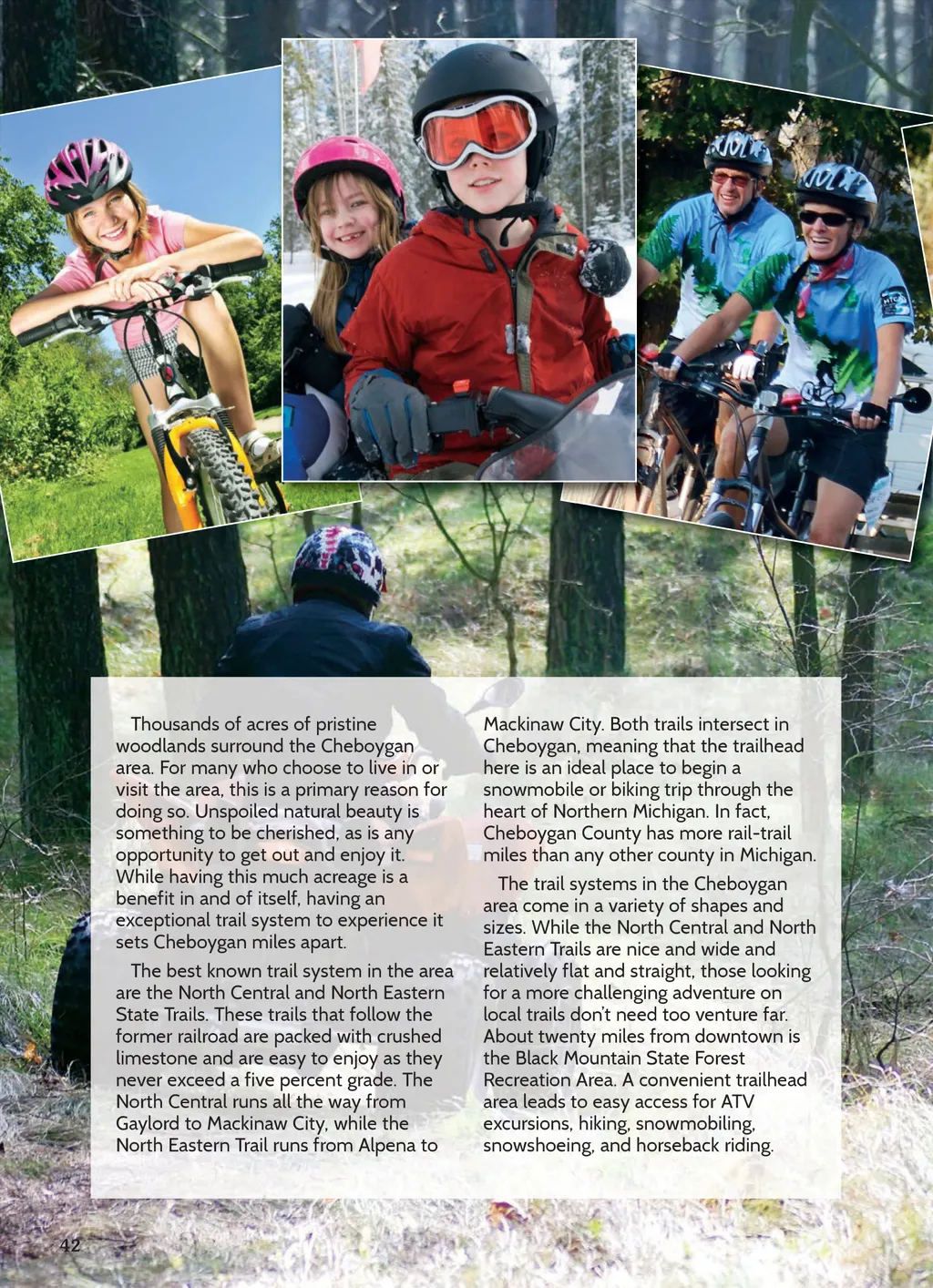 Thousands of acres of pristine woodlands surround the Cheboygan area. For many who choose to live in or visit the area, this is a primary reason for doing so. Unspoiled natural beauty is something to be cherished, as is any opportunity to get out and enjoy it. While having this much acreage is a benefit in and of itself, having an exceptional trail system to experience it sets Cheboygan miles apart.

The best known trail system in the area are the North Central and North Eastern State Trails. These trails that follow the former railroad are packed with crushed limestone and are easy to enjoy as they never exceed a five percent grade. The North Central runs all the way from Gaylord to Mackinaw City, while the North Eastern Trail runs from Alpena to Mackinaw City. Both trails intersect in Cheboygan, meaning that the trailhead here is an ideal place to begin a snowmobile or biking trip through the heart of Northern Michigan. In fact, Cheboygan County has more rail-trail miles than any other county in Michigan.

The trail systems in the Cheboygan area come in a variety of shapes and sizes. While the North Central and North Eastern Trails are nice and wide and relatively flat and straight, those looking for a more challenging adventure on local trails don't need too venture far. About twenty miles from downtown is the Black Mountain State Forest Recreation Area. A convenient trailhead area leads to easy access for ATV excursions, hiking, snowmobiling, snowshoeing, and horseback riding.

42